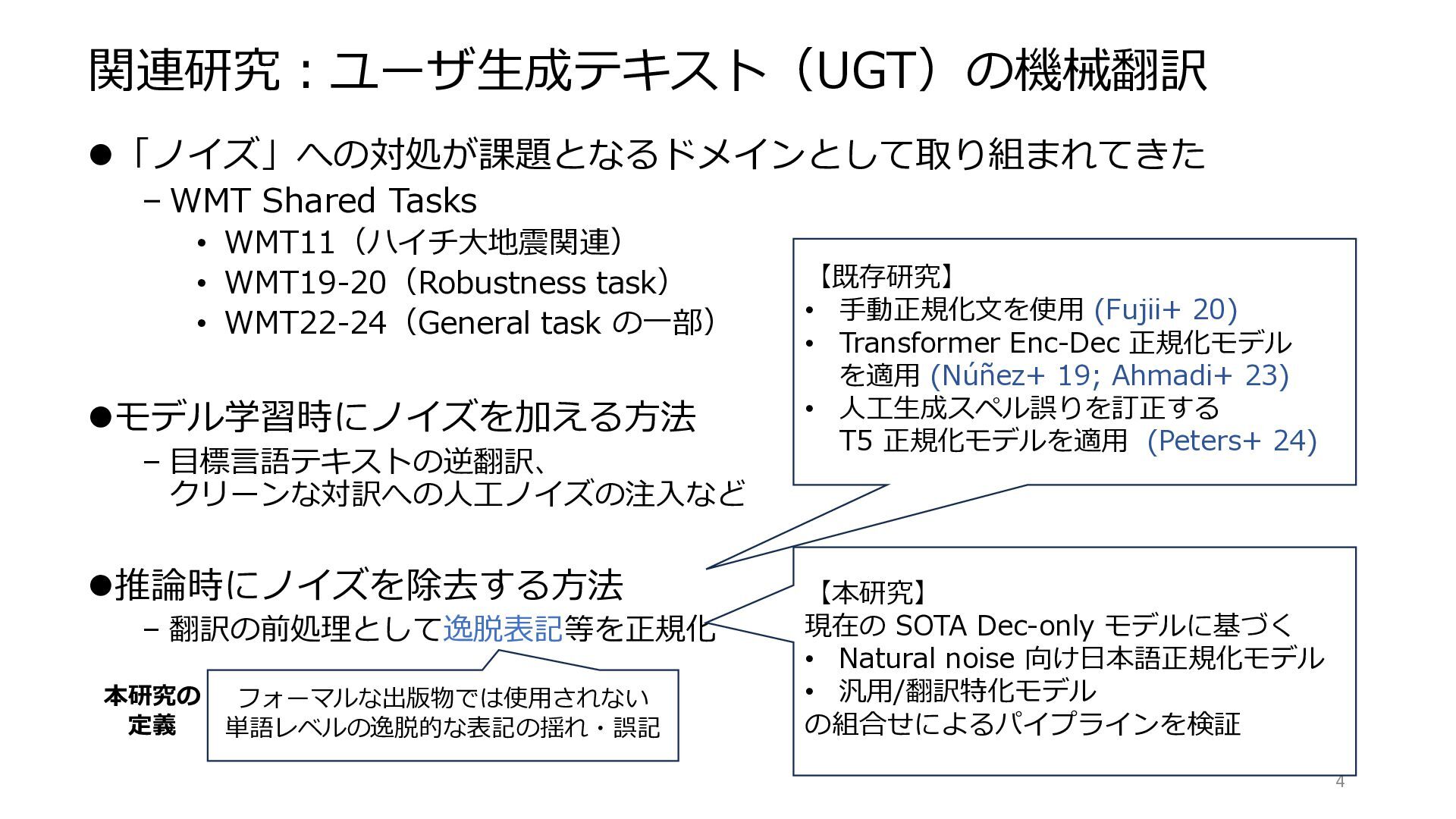 関連研究：ユーザ生成テキスト（UGT）の機械翻訳

●「ノイズ」への対処が課題となるドメインとして取り組まれてきた
– WMT Shared Tasks
• WMT11（ハイチ大地震関連）
• WMT19-20（Robustness task）
• WMT22-24（General task の一部）

●モデル学習時にノイズを加える方法
– 目標言語テキストの逆翻訳、クリーンな対訳への人工ノイズの注入など

●推論時にノイズを除去する方法
– 翻訳の前処理として逸脱表記等を正規化

本研究の定義

フォーマルな出版物では使用されない単語レベルの逸脱的な表記の揺れ・誤記

【既存研究】
• 手動正規化文を使用 (Fujii+ 20)
• Transformer Enc-Dec 正規化モデルを適用 (Núñez+ 19; Ahmadi+ 23)
• 人工生成スペル誤りを訂正する T5 正規化モデルを適用 (Peters+ 24)

【本研究】
現在の SOTA Dec-only モデルに基づく
• Natural noise 向け日本語正規化モデル
• 汎用/翻訳特化モデル
の組合せによるパイプラインを検証

4